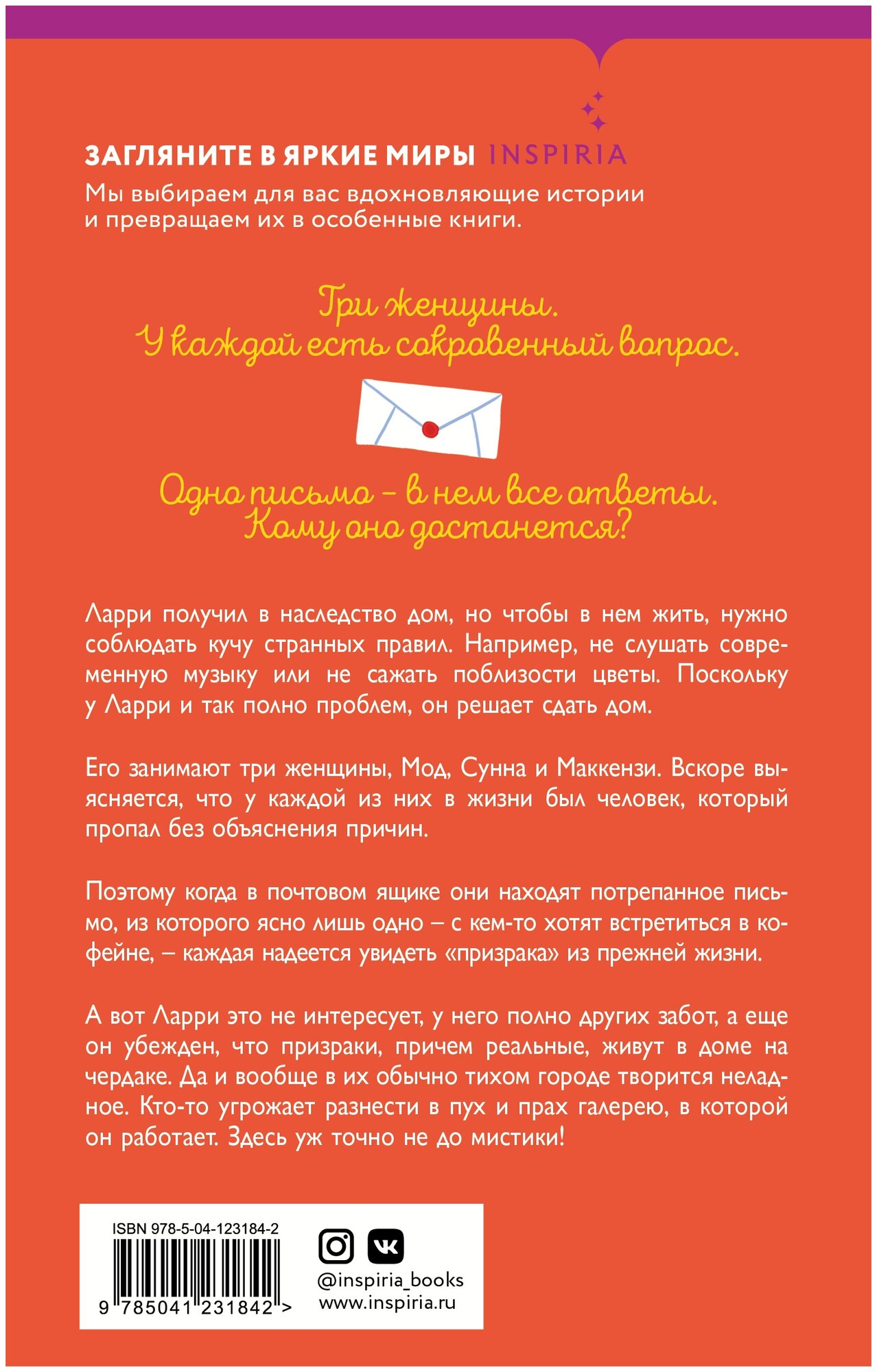 ЗАГЛЯНИТЕ В ЯРКИЕ МИРЫ INSPIRIA

Мы выбираем для вас вдохновляющие истории и превращаем их в особенные книги.

Три женщины.
У каждой есть сокровенный вопрос.

Одно письмо – в нем все ответы.
Кому оно достанется?

Ларри получил в наследство дом, но чтобы в нем жить, нужно соблюдать кучу странных правил. Например, не слушать современную музыку или не сажать поблизости цветы. Поскольку у Ларри и так полно проблем, он решает сдать дом.

Его занимают три женщины, Мод, Сунна и Маккензи. Вскоре выясняется, что у каждой из них в жизни был человек, который пропал без объяснения причин.

Поэтому когда в почтовом ящике они находят потрепанное письмо, из которого ясно лишь одно – с кем-то хотят встретиться в кофейне, – каждая надеется увидеть «призрака» из прежней жизни.

А вот Ларри это не интересует, у него полно других забот, а еще он убежден, что призраки, причем реальные, живут в доме на чердаке. Да и вообще в их обычно тихом городе творится неладное. Кто-то угрожает разнести в пух и прах галерею, в которой он работает. Здесь уж точно не до мистики!

ISBN 978-5-04-123184-2
9 785041 231842 >

@inspiria_books
www.inspiria.ru